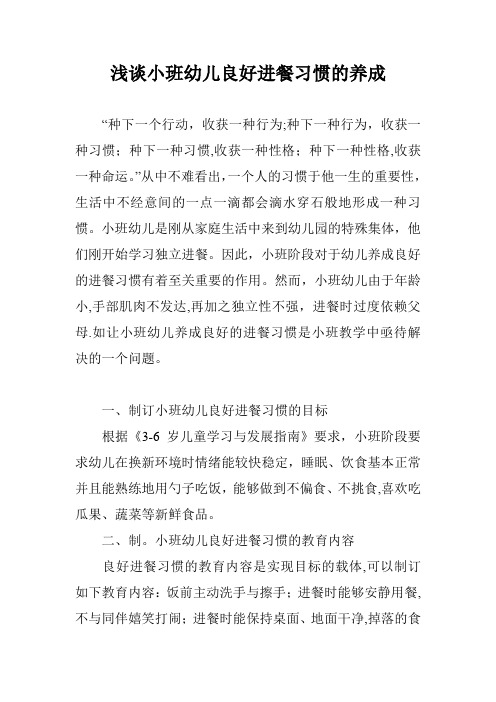 浅谈小班幼儿良好进餐习惯的养成

“种下一个行动，收获一种行为;种下一种行为，收获一种习惯；种下一种习惯,收获一种性格；种下一种性格,收获一种命运。”从中不难看出,一个人的习惯于他一生的重要性，生活中不经意间的一点一滴都会滴水穿石般地形成一种习惯。小班幼儿是刚从家庭生活中来到幼儿园的特殊集体，他们刚开始学习独立进餐。因此，小班阶段对于幼儿养成良好的进餐习惯有着至关重要的作用。然而，小班幼儿由于年龄小,手部肌肉不发达,再加之独立性不强，进餐时过度依赖父母.如让小班幼儿养成良好的进餐习惯是小班教学中亟待解决的一个问题。

一、制订小班幼儿良好进餐习惯的目标

根据《3-6 岁儿童学习与发展指南》要求，小班阶段要求幼儿在换新环境时情绪能较快稳定，睡眠、饮食基本正常并且能熟练地用勺子吃饭，能够做到不偏食、不挑食,喜欢吃瓜果、蔬菜等新鲜食品。

二、制。小班幼儿良好进餐习惯的教育内容

良好进餐习惯的教育内容是实现目标的载体,可以制订如下教育内容：饭前主动洗手与擦手；进餐时能够安静用餐,不与同伴嬉笑打闹；进餐时能保持桌面、地面干净,掉落的食